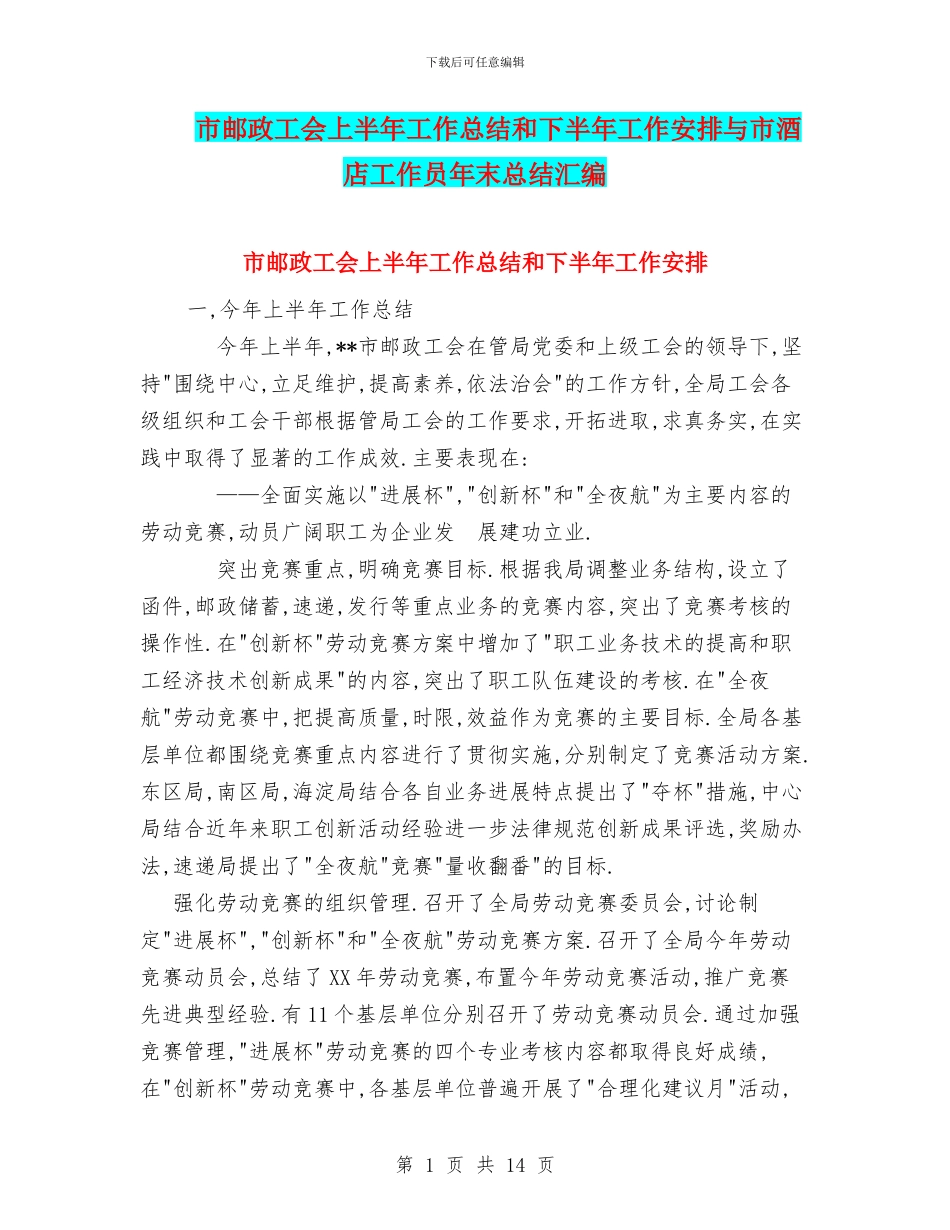 下载后可任意编辑

市邮政工会上半年工作总结和下半年工作安排与市酒店工作员年末总结汇编

市邮政工会上半年工作总结和下半年工作安排

一,今年上半年工作总结

今年上半年,**市邮政工会在管局党委和上级工会的领导下,坚持"围绕中心,立足维护,提高素养,依法治会"的工作方针,全局工会各级组织和工会干部根据管局工会的工作要求,开拓进取,求真务实,在实践中取得了显著的工作成效.主要表现在:

——全面实施以"进展杯","创新杯"和"全夜航"为主要内容的劳动竞赛,动员广阔职工为企业发 展建功立业.

突出竞赛重点,明确竞赛目标.根据我局调整业务结构,设立了函件,邮政储蓄,速递,发行等重点业务的竞赛内容,突出了竞赛考核的操作性.在"创新杯"劳动竞赛方案中增加了"职工业务技术的提高和职工经济技术创新成果"的内容,突出了职工队伍建设的考核.在"全夜航"劳动竞赛中,把提高质量,时限,效益作为竞赛的主要目标.全局各基层单位都围绕竞赛重点内容进行了贯彻实施,分别制定了竞赛活动方案.东区局,南区局,海淀局结合各自业务进展特点提出了"夺杯"措施,中心局结合近年来职工创新活动经验进一步法律规范创新成果评选,奖励办法,速递局提出了"全夜航"竞赛"量收翻番"的目标.

强化劳动竞赛的组织管理.召开了全局劳动竞赛委员会,讨论制定"进展杯","创新杯"和"全夜航"劳动竞赛方案.召开了全局今年劳动竞赛动员会,总结了XX年劳动竞赛,布置今年劳动竞赛活动,推广竞赛先进典型经验.有11个基层单位分别召开了劳动竞赛动员会.通过加强竞赛管理,"进展杯"劳动竞赛的四个专业考核内容都取得良好成绩,在"创新杯"劳动竞赛中,各基层单位普遍开展了"合理化建议月"活动,

第 1 页 共 14 页